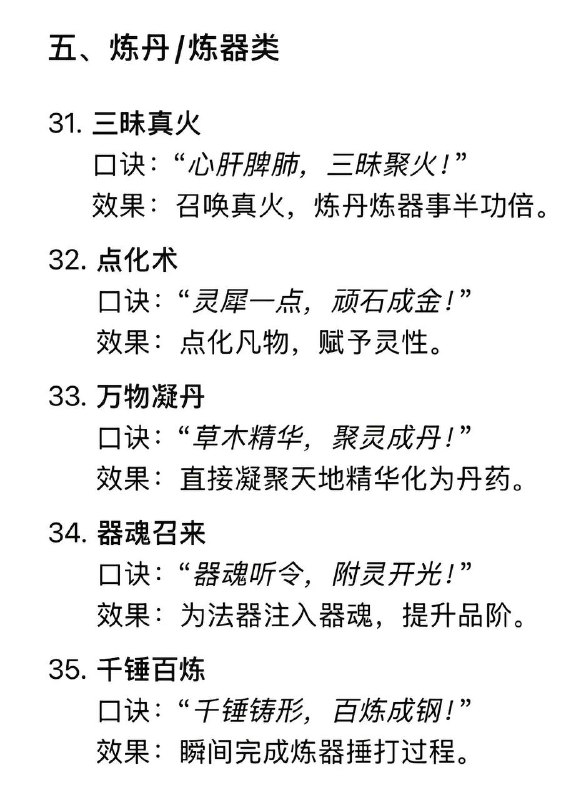 五、炼丹/炼器类

31. 三昧真火
口诀：“心肝脾肺，三昧聚火！”
效果：召唤真火，炼丹炼器事半功倍。

32. 点化术
口诀：“灵犀一点，顽石成金！”
效果：点化凡物，赋予灵性。

33. 万物凝丹
口诀：“草木精华，聚灵成丹！”
效果：直接凝聚天地精华化为丹药。

34. 器魂召来
口诀：“器魂听令，附灵开光！”
效果：为法器注入器魂，提升品阶。

35. 千锤百炼
口诀：“千锤铸形，百炼成钢！”
效果：瞬间完成炼器捶打过程。